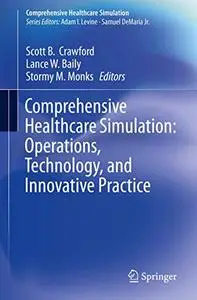 Comprehensive Healthcare Simulation
Series Editors: Adam I. Levine · Samuel DeMaria Jr.

Scott B. Crawford
Lance W. Baily
Stormy M. Monks Editors

Comprehensive Healthcare Simulation: Operations, Technology, and Innovative Practice

Springer